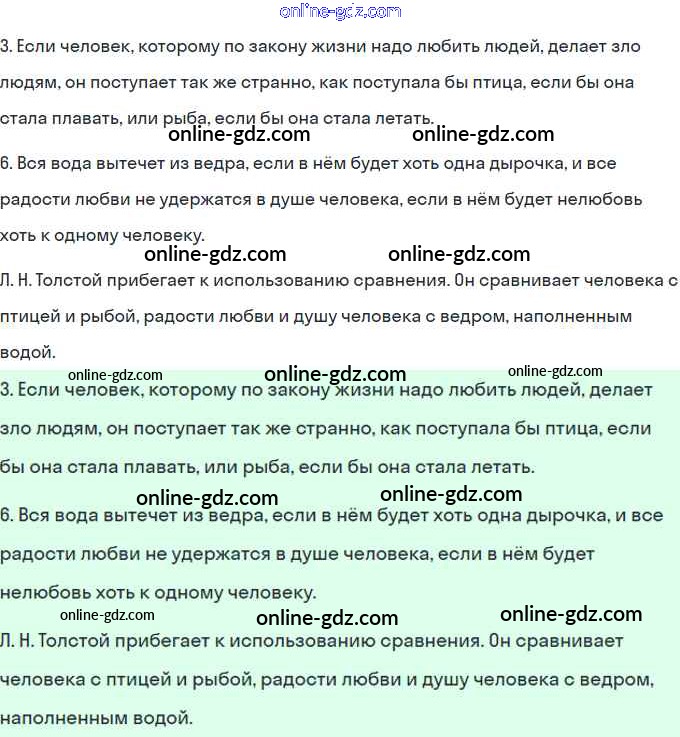 online-gdz.com

3. Если человек, которому по закону жизни надо любить людей, делает зло людям, он поступает так же странно, как поступала бы птица, если бы она стала плавать, или рыба, если бы она стала летать.

online-gdz.com online-gdz.com

6. Вся вода вытечет из ведра, если в нём будет хоть одна дырочка, и все радости любви не удержатся в душе человека, если в нём будет нелюбовь хоть к одному человеку.

online-gdz.com online-gdz.com

Л. Н. Толстой прибегает к использованию сравнения. Он сравнивает человека с птицей и рыбой, радости любви и душу человека с ведром, наполненным водой.

online-gdz.com online-gdz.com online-gdz.com

3. Если человек, которому по закону жизни надо любить людей, делает зло людям, он поступает так же странно, как поступала бы птица, если бы она стала плавать, или рыба, если бы она стала летать.

online-gdz.com online-gdz.com

6. Вся вода вытечет из ведра, если в нём будет хоть одна дырочка, и все радости любви не удержатся в душе человека, если в нём будет нелюбовь хоть к одному человеку.

online-gdz.com online-gdz.com online-gdz.com

Л. Н. Толстой прибегает к использованию сравнения. Он сравнивает человека с птицей и рыбой, радости любви и душу человека с ведром, наполненным водой.